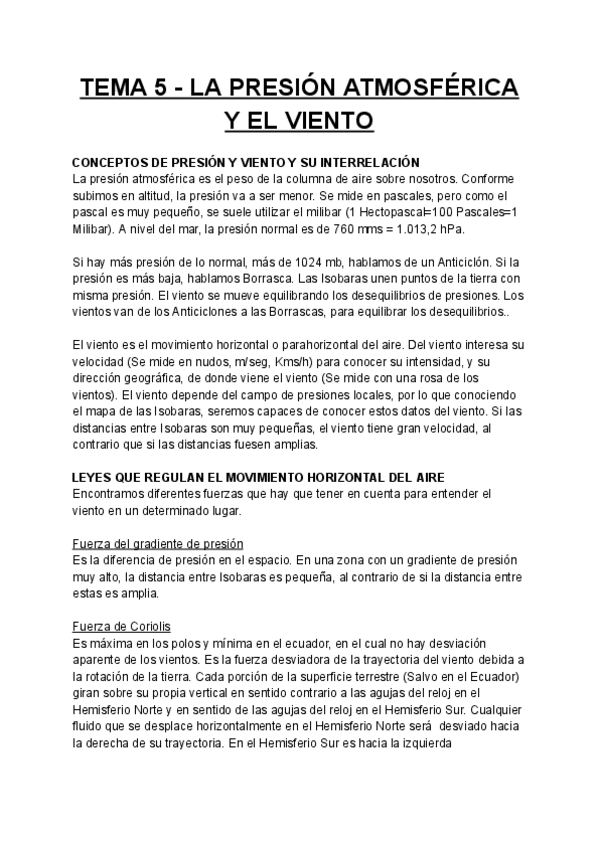 TEMA 5 - LA PRESIÓN ATMOSFÉRICA Y EL VIENTO

CONCEPTOS DE PRESIÓN Y VIENTO Y SU INTERRELACIÓN
La presión atmosférica es el peso de la columna de aire sobre nosotros. Conforme subimos en altitud, la presión va a ser menor. Se mide en pascales, pero como el pascal es muy pequeño, se suele utilizar el milibar (1 Hectopascal=100 Pascales=1 Milibar). A nivel del mar, la presión normal es de 760 mms = 1.013,2 hPa.

Si hay más presión de lo normal, más de 1024 mb, hablamos de un Anticiclón. Si la presión es más baja, hablamos Borrasca. Las Isobaras unen puntos de la tierra con misma presión. El viento se mueve equilibrando los desequilibrios de presiones. Los vientos van de los Anticiclones a las Borrascas, para equilibrar los desequilibrios..

El viento es el movimiento horizontal o parahorizontal del aire. Del viento interesa su velocidad (Se mide en nudos, m/seg, Kms/h) para conocer su intensidad, y su dirección geográfica, de donde viene el viento (Se mide con una rosa de los vientos). El viento depende del campo de presiones locales, por lo que conociendo el mapa de las Isobaras, seremos capaces de conocer estos datos del viento. Si las distancias entre Isobaras son muy pequeñas, el viento tiene gran velocidad, al contrario que si las distancias fuesen amplias.

LEYES QUE REGULAN EL MOVIMIENTO HORIZONTAL DEL AIRE
Encontramos diferentes fuerzas que hay que tener en cuenta para entender el viento en un determinado lugar.

Fuerza del gradiente de presión
Es la diferencia de presión en el espacio. En una zona con un gradiente de presión muy alto, la distancia entre Isobaras es pequeña, al contrario de si la distancia entre estas es amplia.

Fuerza de Coriolis
Es máxima en los polos y mínima en el ecuador, en el cual no hay desviación aparente de los vientos. Es la fuerza desviadora de la trayectoria del viento debida a la rotación de la tierra. Cada porción de la superficie terrestre (Salvo en el Ecuador) giran sobre su propia vertical en sentido contrario a las agujas del reloj en el Hemisferio Norte y en sentido de las agujas del reloj en el Hemisferio Sur. Cualquier fluido que se desplace horizontalmente en el Hemisferio Norte será desviado hacia la derecha de su trayectoria. En el Hemisferio Sur es hacia la izquierda